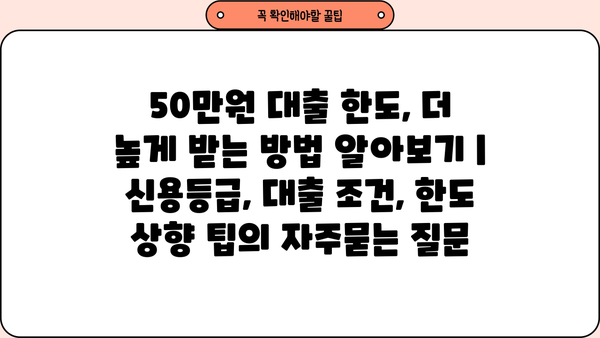 꼭 확인해야할 꿀팁

50만원 대출 한도, 더 높게 받는 방법 알아보기 | 신용등급, 대출 조건, 한도 상향 팁의 자주묻는 질문